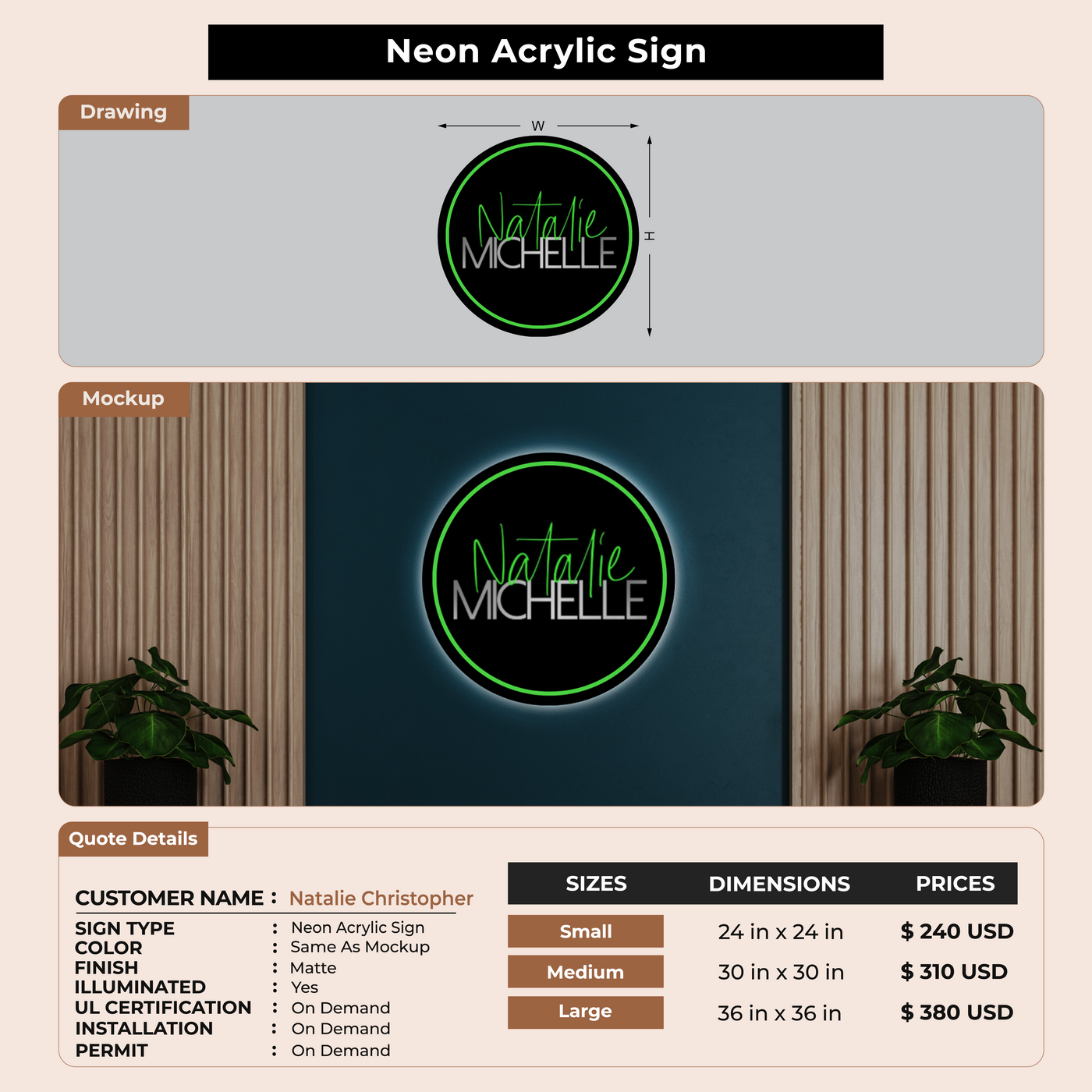 Neon Acrylic Sign

Drawing

W

H

Natalie
MICHELLE

Mockup

Natalie
MICHELLE

Quote Details

CUSTOMER NAME : Natalie Christopher

SIGN TYPE : Neon Acrylic Sign
COLOR : Same As Mockup
FINISH : Matte
ILLUMINATED : Yes
UL CERTIFICATION : On Demand
INSTALLATION : On Demand
PERMIT : On Demand

| SIZES | DIMENSIONS | PRICES |
|---|---|---|
| Small | 24 in x 24 in | $ 240 USD |
| Medium | 30 in x 30 in | $ 310 USD |
| Large | 36 in x 36 in | $ 380 USD |